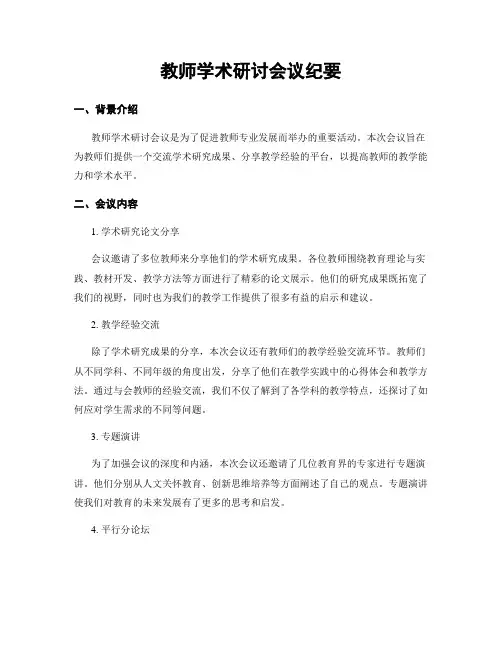 教师学术研讨会议纪要

一、背景介绍

教师学术研讨会议是为了促进教师专业发展而举办的重要活动。本次会议旨在为教师们提供一个交流学术研究成果、分享教学经验的平台，以提高教师的教学能力和学术水平。

二、会议内容

1. 学术研究论文分享

会议邀请了多位教师来分享他们的学术研究成果。各位教师围绕教育理论与实践、教材开发、教学方法等方面进行了精彩的论文展示。他们的研究成果既拓宽了我们的视野，同时也为我们的教学工作提供了很多有益的启示和建议。

2. 教学经验交流

除了学术研究成果的分享，本次会议还有教师们的教学经验交流环节。教师们从不同学科、不同年级的角度出发，分享了他们在教学实践中的心得体会和教学方法。通过与会教师的经验交流，我们不仅了解到了各学科的教学特点，还探讨了如何应对学生需求的不同等问题。

3. 专题演讲

为了加强会议的深度和内涵，本次会议还邀请了几位教育界的专家进行专题演讲。他们分别从人文关怀教育、创新思维培养等方面阐述了自己的观点。专题演讲使我们对教育的未来发展有了更多的思考和启发。

4. 平行分论坛